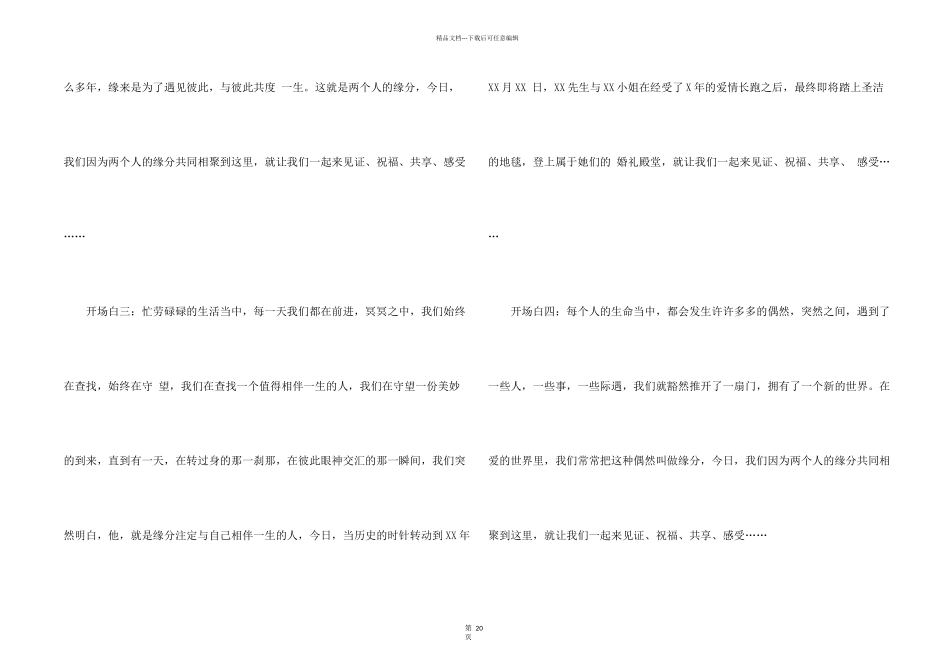 精品文档---下载后可任意编辑

么多年，缘来是为了遇见彼此，与彼此共度一生。这就是两个人的缘分，今日，我们因为两个人的缘分共同相聚到这里，就让我们一起来见证、祝福、共享、感受……

开场白三：忙劳碌碌的生活当中，每一天我们都在前进，冥冥之中，我们始终在查找，始终在守望，我们在查找一个值得相伴一生的人，我们在守望一份美妙的到来，直到有一天，在转过身的那一刹那，在彼此眼神交汇的那一瞬间，我们突然明白，他，就是缘分注定与自己相伴一生的人，今日，当历史的时针转动到XX年XX月XX日，XX先生与XX小姐在经受了X年的爱情长跑之后，最终即将踏上圣洁的地毯，登上属于她们的婚礼殿堂，就让我们一起来见证、祝福、共享、感受……

开场白四：每个人的生命当中，都会发生许许多多的偶然，突然之间，遇到了一些人，一些事，一些际遇，我们就豁然推开了一扇门，拥有了一个新的世界。在爱的世界里，我们常常把这种偶然叫做缘分，今日，我们因为两个人的缘分共同相聚到这里，就让我们一起来见证、祝福、共享、感受……

第20页